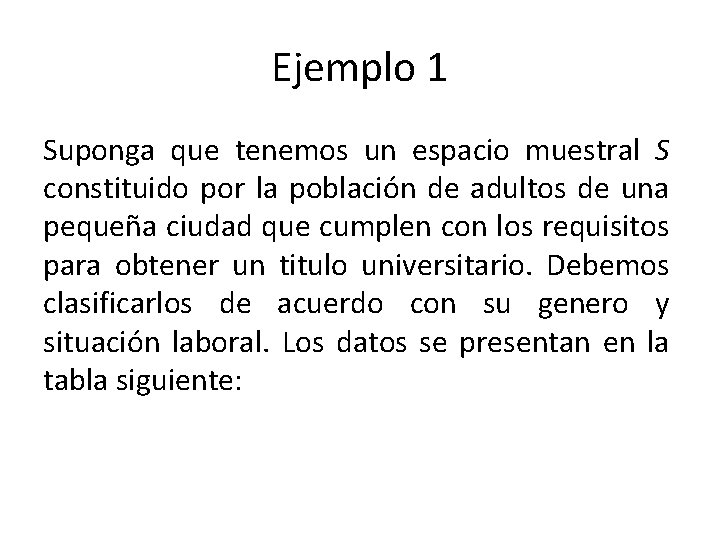 Ejemplo 1

Suponga que tenemos un espacio muestral S constituido por la población de adultos de una pequeña ciudad que cumplen con los requisitos para obtener un titulo universitario. Debemos clasificarlos de acuerdo con su genero y situación laboral. Los datos se presentan en la tabla siguiente: